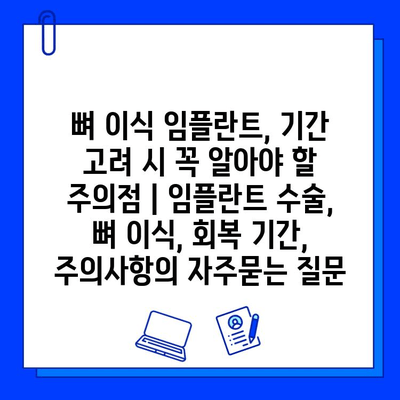 뼈 이식 임플란트, 기간 고려 시 꼭 알아야 할 주의점 | 임플란트 수술, 뼈 이식, 회복 기간, 주의사항의 자주묻는 질문